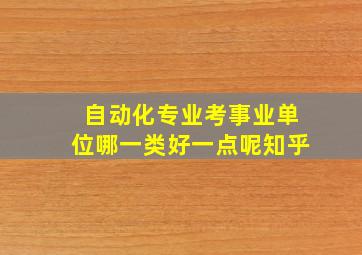 自动化专业考事业单位哪一类好一点呢知乎